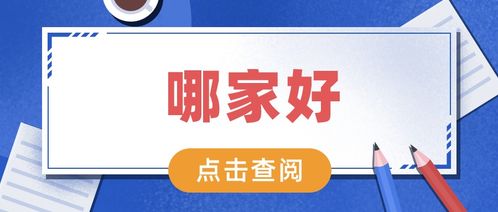 哪家好

点击查阅